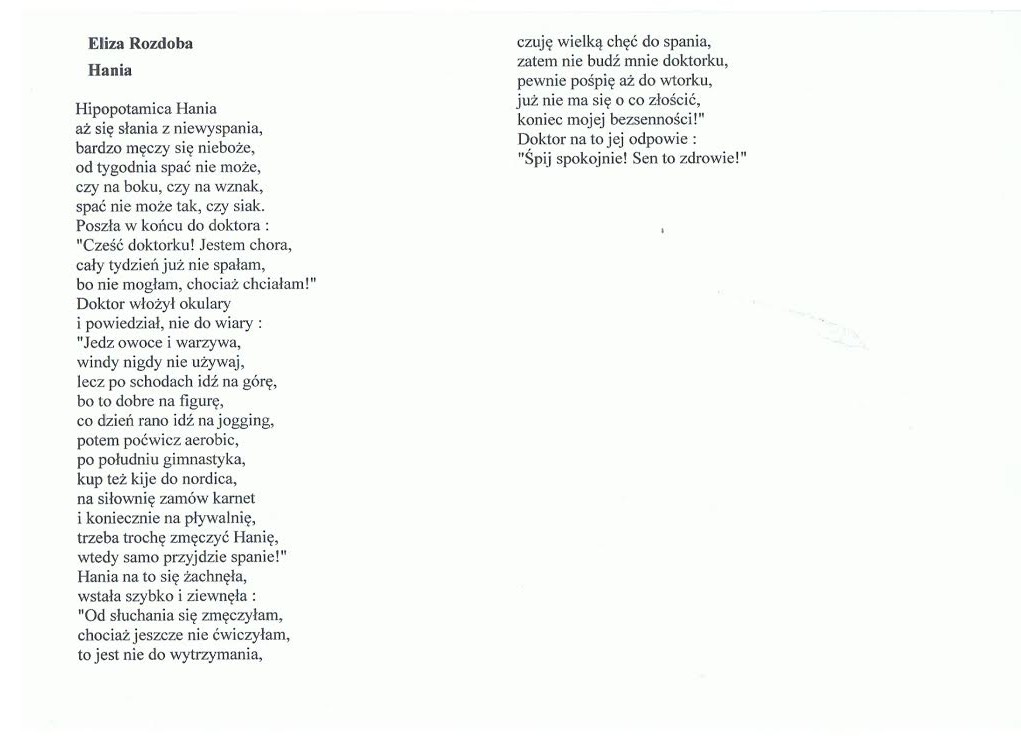 Eliza Rozdoba
Hania

Hipopotamica Hania
aż się słania z niewyspania,
bardzo męczy się nieboże,
od tygodnia spać nie może,
czy na boku, czy na wznak,
spać nie może tak, czy siak.
Poszła w końcu do doktora :
"Cześć doktorku! Jestem chora,
cały tydzień już nie spałam,
bo nie mogłam, chociaż chciałam!"
Doktor włożył okulary
i powiedział, nie do wiary :
"Jedz owoce i warzywa,
windy nigdy nie używaj,
lecz po schodach idź na górę,
bo to dobre na figurę,
co dzień rano idź na jogging,
potem poćwicz aerobic,
po południu gimnastyka,
kup też kije do nordica,
na siłownię zamów karnet
i koniecznie na pływalnię,
trzeba trochę zmęczyć Hanię,
wtedy samo przyjdzie spanie!"
Hania na to się żachnęła,
wstała szybko i ziewnęła :
"Od słuchania się zmęczyłam,
chociaż jeszcze nie ćwiczyłam,
to jest nie do wytrzymania,
czuję wielką chęć do spania,
zatem nie budź mnie doktorku,
pewnie pośpię aż do wtorku,
już nie ma się o co złościć,
koniec mojej bezsenności!"
Doktor na to jej odpowie :
"Śpij spokojnie! Sen to zdrowie!"